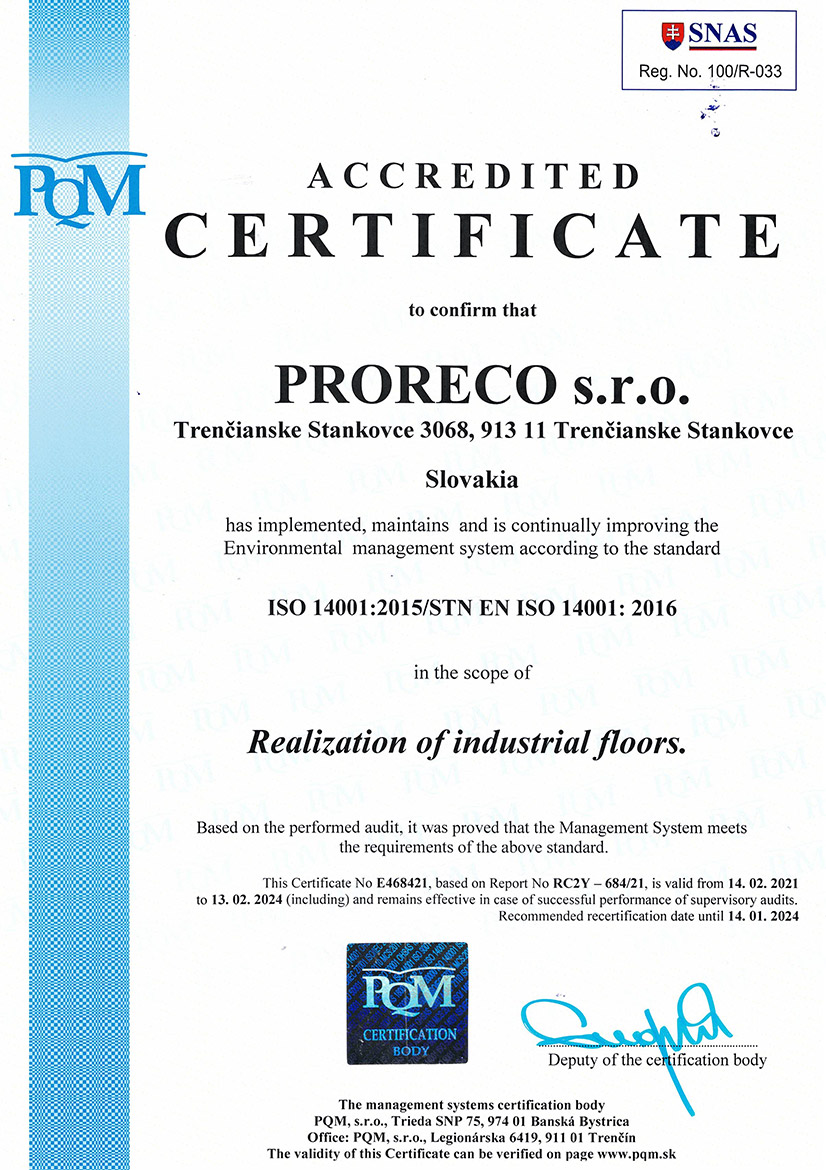 SNAS
Reg. No. 100/R-033

PQM

ACCREDITED
CERTIFICATE

to confirm that

PRORECO s.r.o.

Trenčianske Stankovce 3068, 913 11 Trenčianske Stankovce

Slovakia

has implemented, maintains and is continually improving the Environmental management system according to the standard

ISO 14001:2015/STN EN ISO 14001: 2016

in the scope of

Realization of industrial floors.

Based on the performed audit, it was proved that the Management System meets the requirements of the above standard.

This Certificate No E468421, based on Report No RC2Y – 684/21, is valid from 14. 02. 2021 to 13. 02. 2024 (including) and remains effective in case of successful performance of supervisory audits. Recommended recertification date until 14. 01. 2024

PQM
CERTIFICATION
BODY

Deputy of the certification body

The management systems certification body
PQM, s.r.o., Trieda SNP 75, 974 01 Banská Bystrica
Office: PQM, s.r.o., Legionárska 6419, 911 01 Trenčín
The validity of this Certificate can be verified on page www.pqm.sk